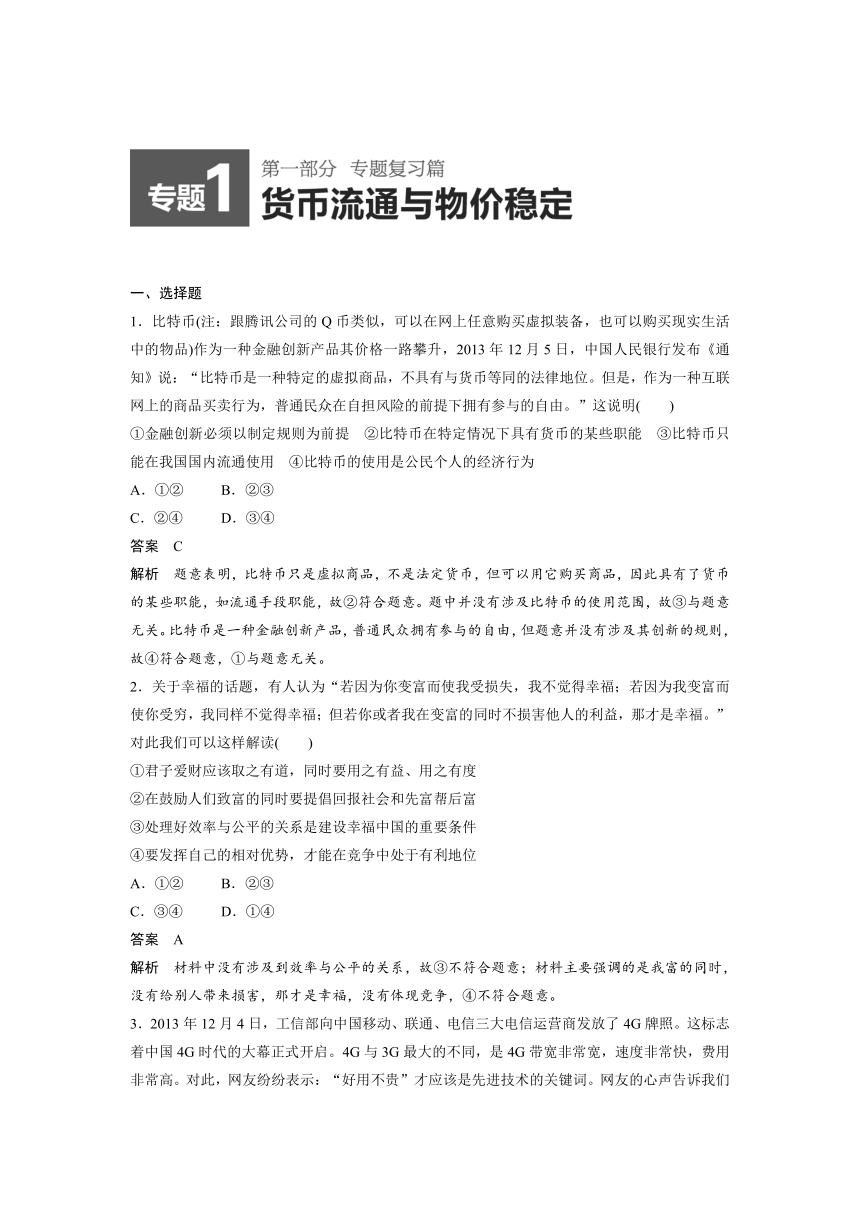 专题1 第一部分 专题复习篇
货币流通与物价稳定

一、选择题

1．比特币(注：跟腾讯公司的 Q 币类似，可以在网上任意购买虚拟装备，也可以购买现实生活中的物品)作为一种金融创新产品其价格一路攀升，2013 年 12 月 5 日，中国人民银行发布《通知》说：“比特币是一种特定的虚拟商品，不具有与货币等同的法律地位。但是，作为一种互联网上的商品买卖行为，普通民众在自担风险的前提下拥有参与的自由。”这说明(　　)

①金融创新必须以制定规则为前提　②比特币在特定情况下具有货币的某些职能　③比特币只能在我国国内流通使用　④比特币的使用是公民个人的经济行为

A．①②　　B．②③

C．②④　　D．③④

答案　C

解析　题意表明，比特币只是虚拟商品，不是法定货币，但可以用它购买商品，因此具有了货币的某些职能，如流通手段职能，故②符合题意。题中并没有涉及比特币的使用范围，故③与题意无关。比特币是一种金融创新产品，普通民众拥有参与的自由，但题意并没有涉及其创新的规则，故④符合题意，①与题意无关。

2．关于幸福的话题，有人认为“若因为你变富而使我受损失，我不觉得幸福；若因为我变富而使你受穷，我同样不觉得幸福；但若你或者我在变富的同时不损害他人的利益，那才是幸福。”对此我们可以这样解读(　　)

①君子爱财应该取之有道，同时要用之有益、用之有度

②在鼓励人们致富的同时要提倡回报社会和先富帮后富

③处理好效率与公平的关系是建设幸福中国的重要条件

④要发挥自己的相对优势，才能在竞争中处于有利地位

A．①②　　B．②③

C．③④　　D．①④

答案　A

解析　材料中没有涉及到效率与公平的关系，故③不符合题意；材料主要强调的是我富的同时，没有给别人带来损害，那才是幸福，没有体现竞争，④不符合题意。

3．2013 年 12 月 4 日，工信部向中国移动、联通、电信三大电信运营商发放了 4G 牌照。这标志着中国 4G 时代的大幕正式开启。4G 与 3G 最大的不同，是 4G 带宽非常宽，速度非常快，费用非常高。对此，网友纷纷表示：“好用不贵”才应该是先进技术的关键词。网友的心声告诉我们